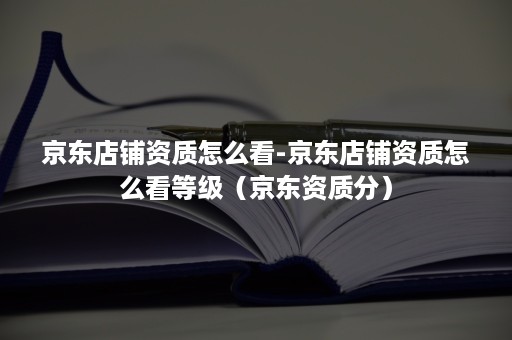 京东店铺资质怎么看-京东店铺资质怎么看等级（京东资质分）